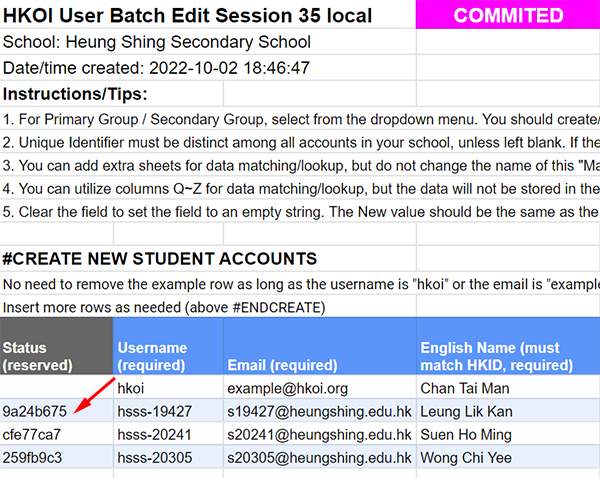 HKOI User Batch Edit Session 35 local
COMMITED

School: Heung Shing Secondary School

Date/time created: 2022-10-02 18:46:47

Instructions/Tips:

1. For Primary Group / Secondary Group, select from the dropdown menu. You should create/

2. Unique Identifier must be distinct among all accounts in your school, unless left blank. If the

3. You can add extra sheets for data matching/lookup, but do not change the name of this "Ma

4. You can utilize columns Q~Z for data matching/lookup, but the data will not be stored in the

5. Clear the field to set the field to an empty string. The New value should be the same as the

#CREATE NEW STUDENT ACCOUNTS

No need to remove the example row as long as the username is "hkoi" or the email is "example

Insert more rows as needed (above #ENDCREATE)

| Status (reserved) | Username (required) | Email (required) | English Name (must match HKID, required) |
|---|---|---|---|
| | hkoi | example@hkoi.org | Chan Tai Man |
| 9a24b675 | hsss-19427 | s19427@heungshing.edu.hk | Leung Lik Kan |
| cfe77ca7 | hsss-20241 | s20241@heungshing.edu.hk | Suen Ho Ming |
| 259fb9c3 | hsss-20305 | s20305@heungshing.edu.hk | Wong Chi Yee |